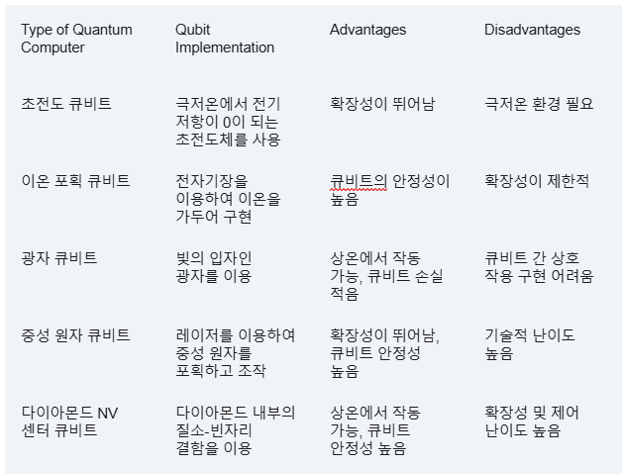 | Type of Quantum Computer | Qubit Implementation | Advantages | Disadvantages |
|---|---|---|---|
| 초전도 큐비트 | 극저온에서 전기 저항이 0이 되는 초전도체를 사용 | 확장성이 뛰어남 | 극저온 환경 필요 |
| 이온 포획 큐비트 | 전자기장을 이용하여 이온을 가두어 구현 | 큐비트의 안정성이 높음 | 확장성이 제한적 |
| 광자 큐비트 | 빛의 입자인 광자를 이용 | 상온에서 작동 가능, 큐비트 손실 적음 | 큐비트 간 상호 작용 구현 어려움 |
| 중성 원자 큐비트 | 레이저를 이용하여 중성 원자를 포획하고 조작 | 확장성이 뛰어남, 큐비트 안정성 높음 | 기술적 난이도 높음 |
| 다이아몬드 NV 센터 큐비트 | 다이아몬드 내부의 질소-빈자리 결함을 이용 | 상온에서 작동 가능, 큐비트 안정성 높음 | 확장성 및 제어 난이도 높음 |